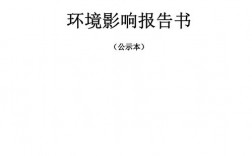 环境影响报告书

（公示本）